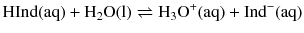 $HInd(aq) + H_2O(l) \rightleftharpoons H_3O^+(aq) + Ind^-(aq)$